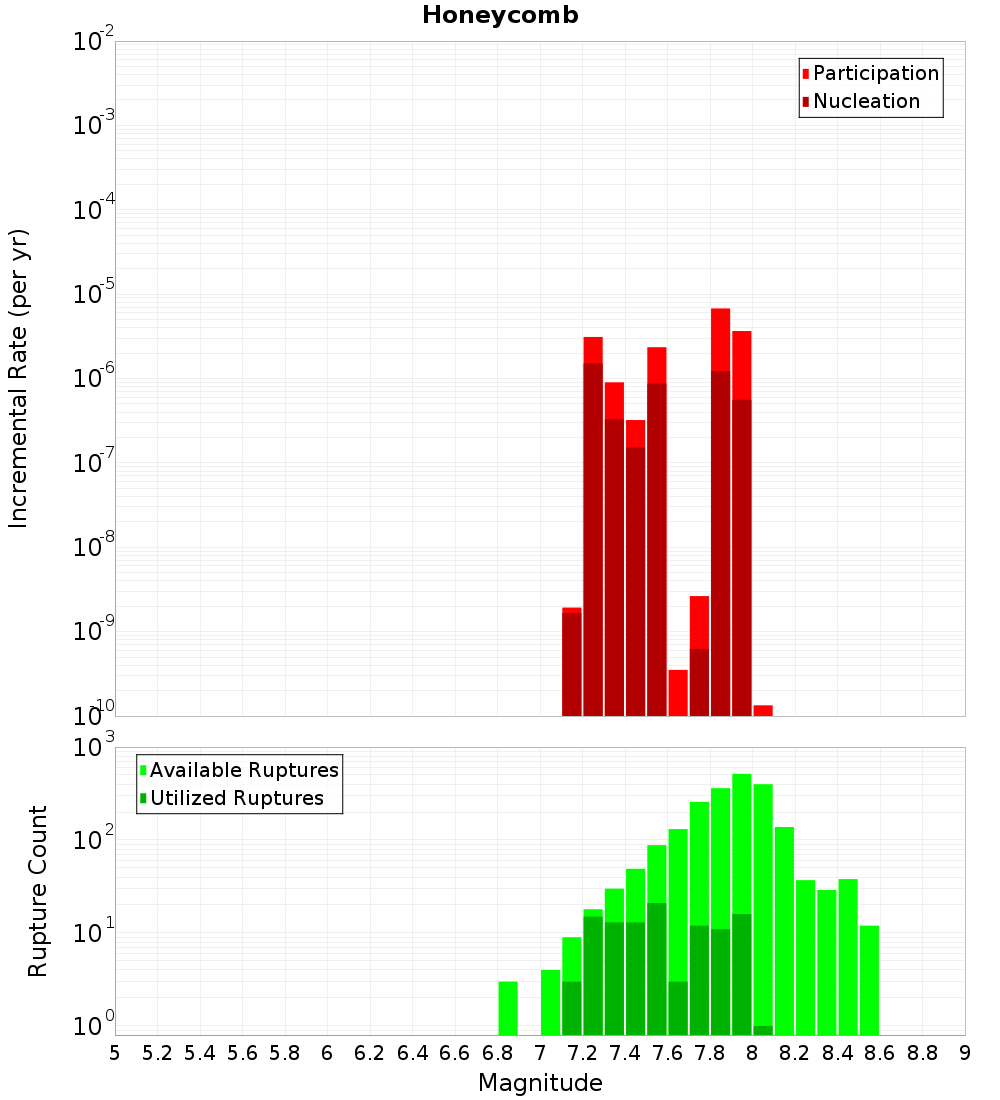 Honeycomb

Participation
Nucleation

Incremental Rate (per yr)

$10^{-2}$
$10^{-3}$
$10^{-4}$
$10^{-5}$
$10^{-6}$
$10^{-7}$
$10^{-8}$
$10^{-9}$
$10^{-10}$

Available Ruptures
Utilized Ruptures

Rupture Count

$10^{3}$
$10^{2}$
$10^{1}$
$10^{0}$

5 5.2 5.4 5.6 5.8 6 6.2 6.4 6.6 6.8 7 7.2 7.4 7.6 7.8 8 8.2 8.4 8.6 8.8 9

Magnitude